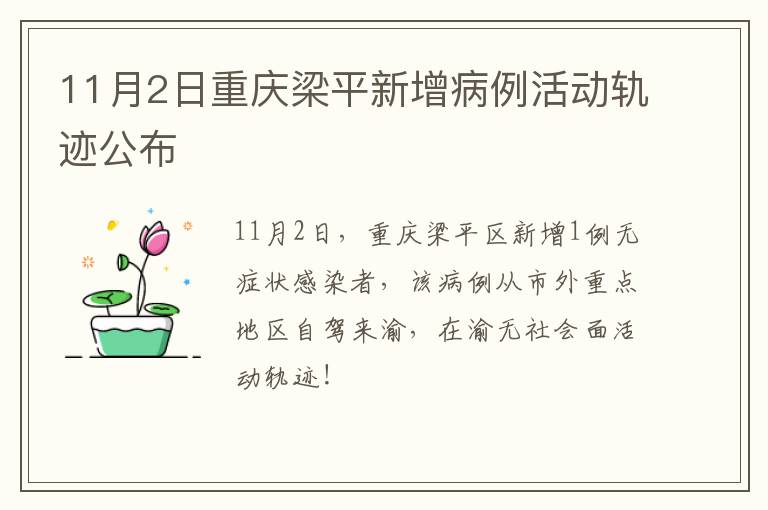 11月2日重庆梁平新增病例活动轨迹公布

11月2日，重庆梁平区新增1例无症状感染者，该病例从市外重点地区自驾来渝，在渝无社会面活动轨迹！